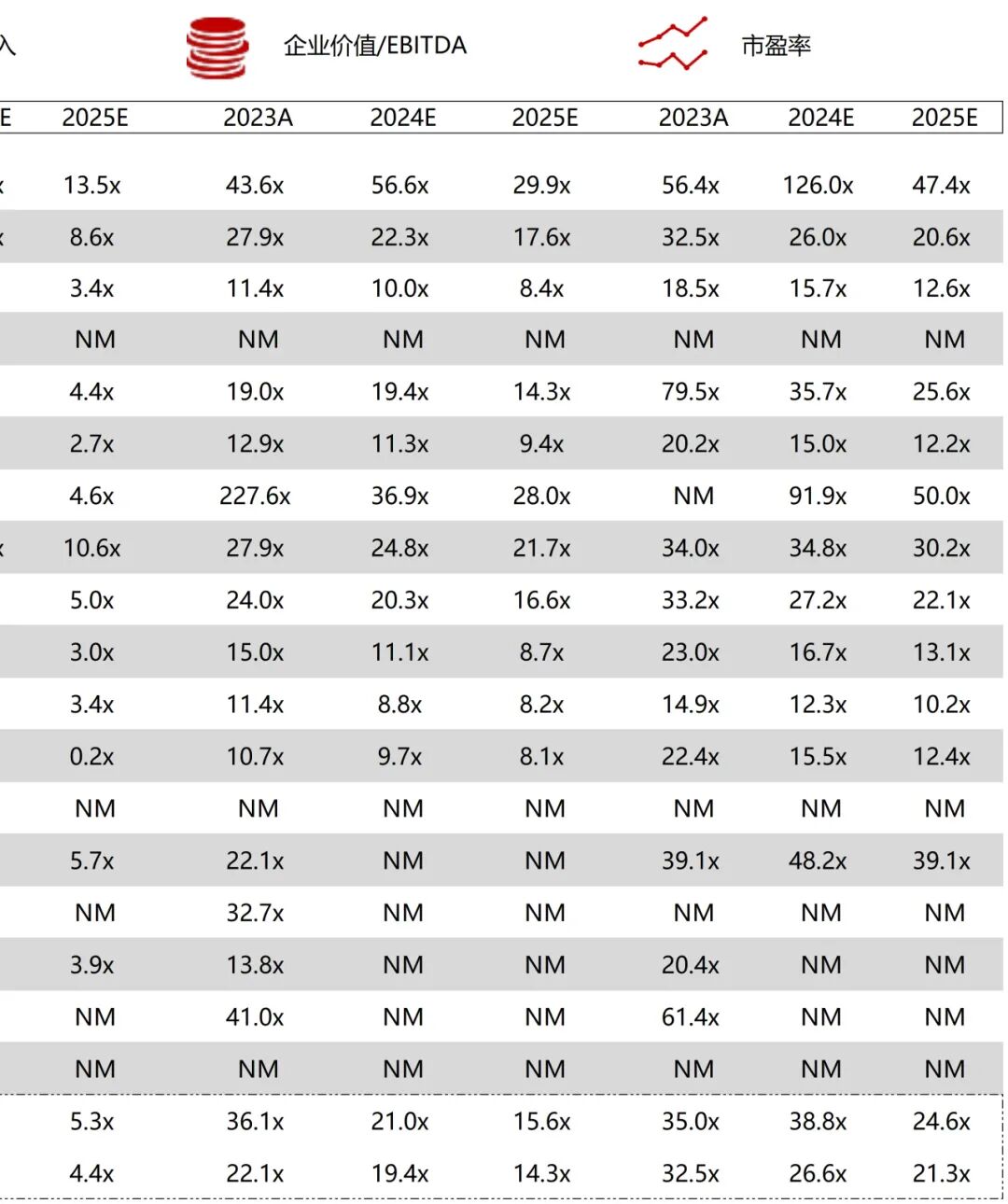 入 企业价值/EBITDA 市盈率

| E | 2025E | 2023A | 2024E | 2025E | 2023A | 2024E | 2025E |
|---|---|---|---|---|---|---|---|
| x | 13.5x | 43.6x | 56.6x | 29.9x | 56.4x | 126.0x | 47.4x |
| x | 8.6x | 27.9x | 22.3x | 17.6x | 32.5x | 26.0x | 20.6x |
| | 3.4x | 11.4x | 10.0x | 8.4x | 18.5x | 15.7x | 12.6x |
| | NM | NM | NM | NM | NM | NM | NM |
| | 4.4x | 19.0x | 19.4x | 14.3x | 79.5x | 35.7x | 25.6x |
| | 2.7x | 12.9x | 11.3x | 9.4x | 20.2x | 15.0x | 12.2x |
| | 4.6x | 227.6x | 36.9x | 28.0x | NM | 91.9x | 50.0x |
| x | 10.6x | 27.9x | 24.8x | 21.7x | 34.0x | 34.8x | 30.2x |
| | 5.0x | 24.0x | 20.3x | 16.6x | 33.2x | 27.2x | 22.1x |
| | 3.0x | 15.0x | 11.1x | 8.7x | 23.0x | 16.7x | 13.1x |
| | 3.4x | 11.4x | 8.8x | 8.2x | 14.9x | 12.3x | 10.2x |
| | 0.2x | 10.7x | 9.7x | 8.1x | 22.4x | 15.5x | 12.4x |
| | NM | NM | NM | NM | NM | NM | NM |
| | 5.7x | 22.1x | NM | NM | 39.1x | 48.2x | 39.1x |
| | NM | 32.7x | NM | NM | NM | NM | NM |
| | 3.9x | 13.8x | NM | NM | 20.4x | NM | NM |
| | NM | 41.0x | NM | NM | 61.4x | NM | NM |
| | NM | NM | NM | NM | NM | NM | NM |
| | 5.3x | 36.1x | 21.0x | 15.6x | 35.0x | 38.8x | 24.6x |
| | 4.4x | 22.1x | 19.4x | 14.3x | 32.5x | 26.6x | 21.3x |